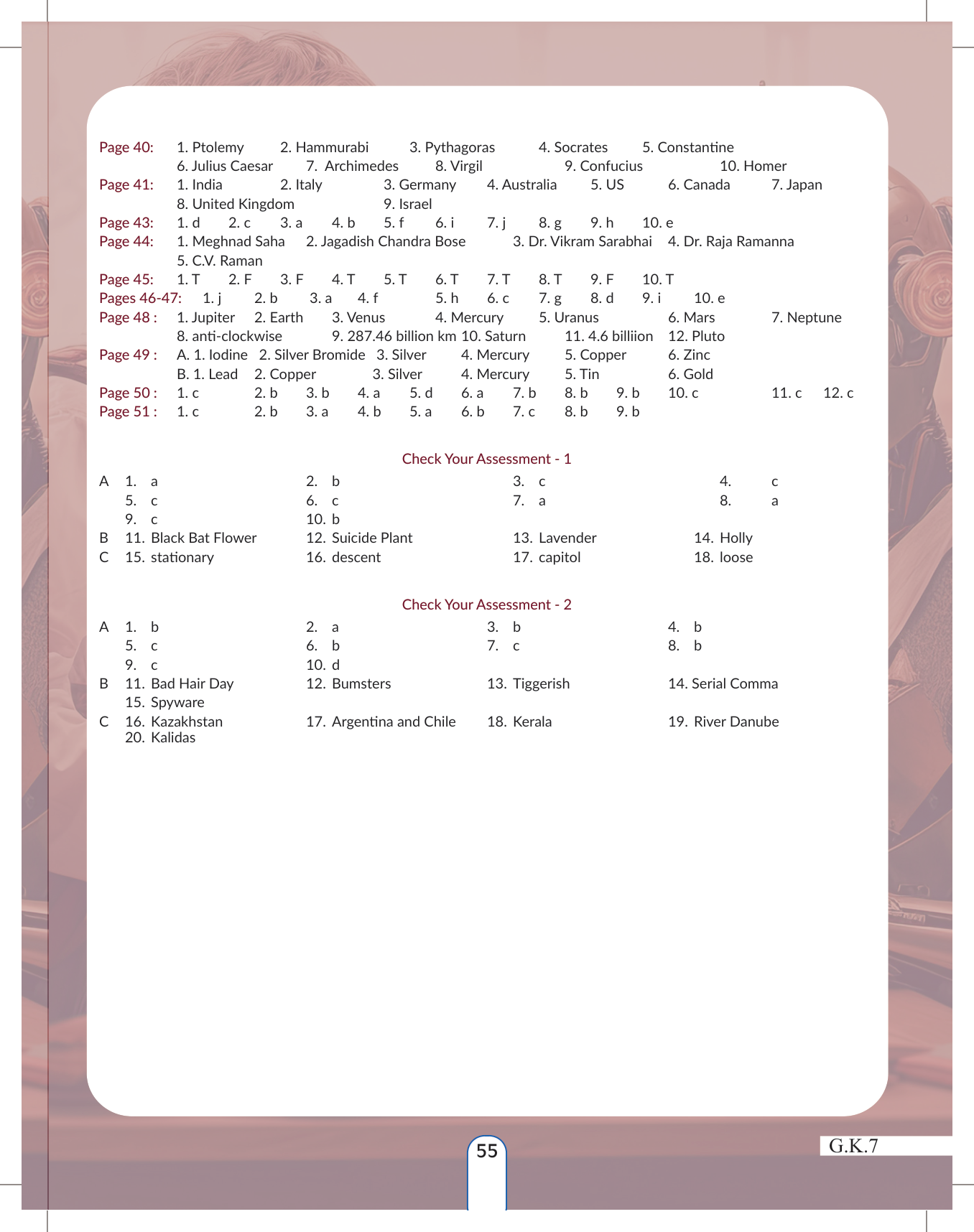 Page 40: 1. Ptolemy 2. Hammurabi 3. Pythagoras 4. Socrates 5. Constantine
6. Julius Caesar 7. Archimedes 8. Virgil 9. Confucius 10. Homer
Page 41: 1. India 2. Italy 3. Germany 4. Australia 5. US 6. Canada 7. Japan
8. United Kingdom 9. Israel
Page 43: 1. d 2. c 3. a 4. b 5. f 6. i 7. j 8. g 9. h 10. e
Page 44: 1. Meghnad Saha 2. Jagadish Chandra Bose 3. Dr. Vikram Sarabhai 4. Dr. Raja Ramanna
5. C.V. Raman
Page 45: 1. T 2. F 3. F 4. T 5. T 6. T 7. T 8. T 9. F 10. T
Pages 46-47: 1. j 2. b 3. a 4. f 5. h 6. c 7. g 8. d 9. i 10. e
Page 48 : 1. Jupiter 2. Earth 3. Venus 4. Mercury 5. Uranus 6. Mars 7. Neptune
8. anti-clockwise 9. 287.46 billion km 10. Saturn 11. 4.6 billiion 12. Pluto
Page 49 : A. 1. Iodine 2. Silver Bromide 3. Silver 4. Mercury 5. Copper 6. Zinc
B. 1. Lead 2. Copper 3. Silver 4. Mercury 5. Tin 6. Gold
Page 50 : 1. c 2. b 3. b 4. a 5. d 6. a 7. b 8. b 9. b 10. c 11. c 12. c
Page 51 : 1. c 2. b 3. a 4. b 5. a 6. b 7. c 8. b 9. b

Check Your Assessment - 1

A 1. a 2. b 3. c 4. c
5. c 6. c 7. a 8. a
9. c 10. b
B 11. Black Bat Flower 12. Suicide Plant 13. Lavender 14. Holly
C 15. stationary 16. descent 17. capitol 18. loose

Check Your Assessment - 2

A 1. b 2. a 3. b 4. b
5. c 6. b 7. c 8. b
9. c 10. d
B 11. Bad Hair Day 12. Bumsters 13. Tiggerish 14. Serial Comma
15. Spyware
C 16. Kazakhstan 17. Argentina and Chile 18. Kerala 19. River Danube
20. Kalidas

55

G.K.7